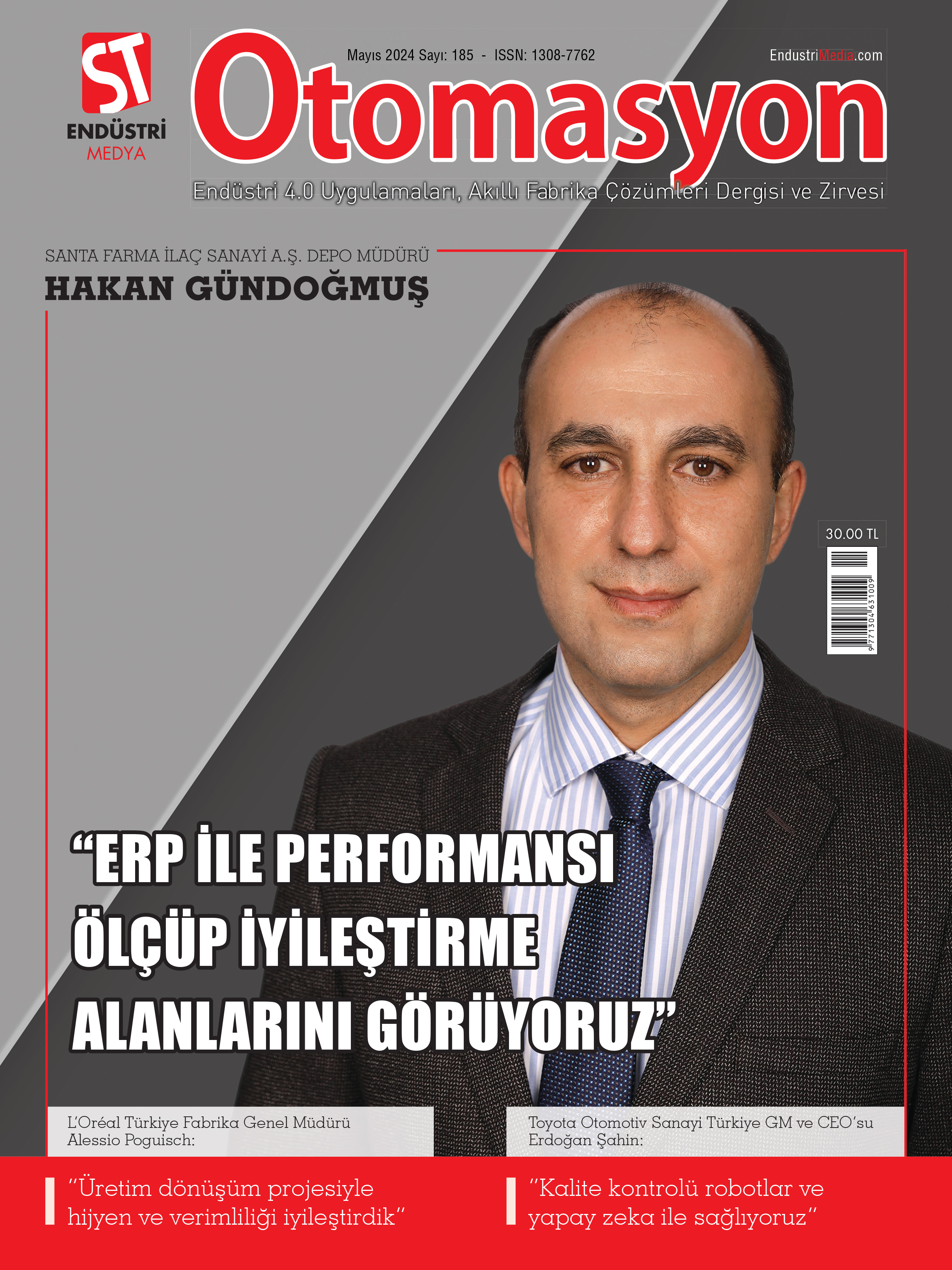 ST
ENDÜSTRİ
MEDYA

Mayıs 2024 Sayı: 185 - ISSN: 1308-7762

EndustriMedia.com

Otomasyon

Endüstri 4.0 Uygulamaları, Akıllı Fabrika Çözümleri Dergisi ve Zirvesi

SANTA FARMA İLAÇ SANAYİ A.Ş. DEPO MÜDÜRÜ
HAKAN GÜNDOĞMUŞ

30.00 TL

9771304631009

“ERP İLE PERFORMANSI ÖLÇÜP İYİLEŞTİRME ALANLARINI GÖRÜYORUZ”

L’Oréal Türkiye Fabrika Genel Müdürü Alessio Poguisch:

“Üretim dönüşüm projesiyle hijyen ve verimliliği iyileştirdik”

Toyota Otomotiv Sanayi Türkiye GM ve CEO’su Erdoğan Şahin:

“Kalite kontrolü robotlar ve yapay zeka ile sağlıyoruz”